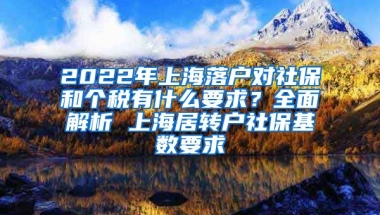 2022年上海落户对社保和个税有什么要求？全面解析 上海居转户社保基数要求